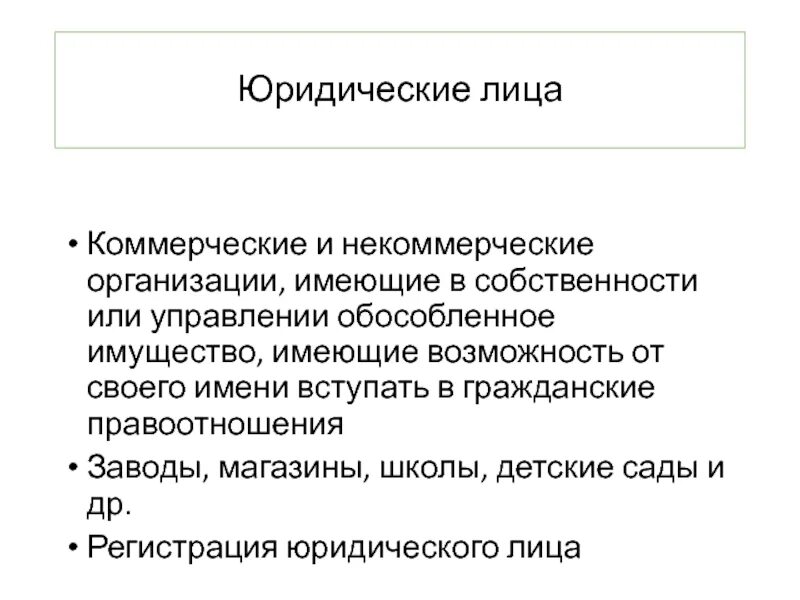 Юридические лица

• Коммерческие и некоммерческие организации, имеющие в собственности или управлении обособленное имущество, имеющие возможность от своего имени вступать в гражданские правоотношения
• Заводы, магазины, школы, детские сады и др.
• Регистрация юридического лица